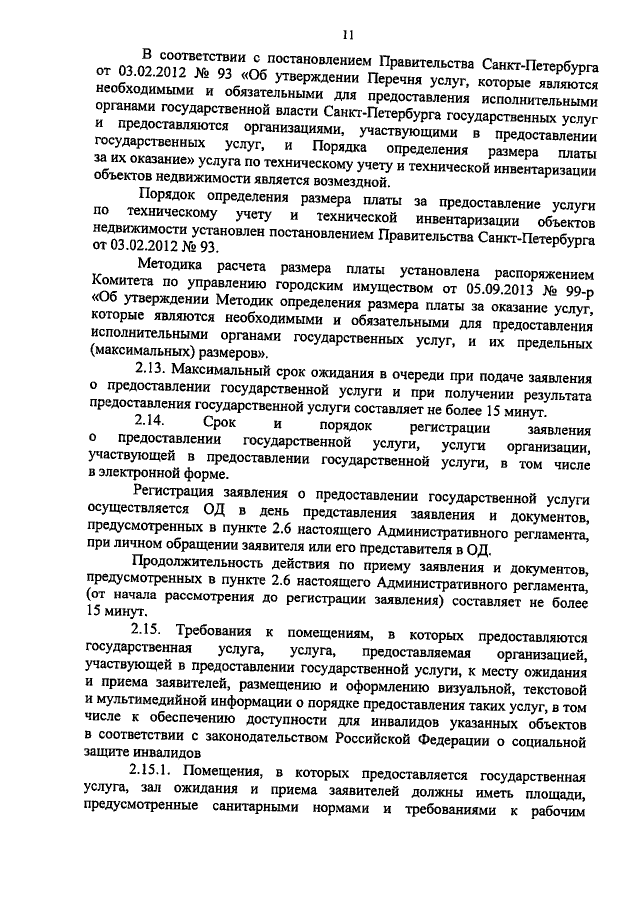 11

В соответствии с постановлением Правительства Санкт-Петербурга от 03.02.2012 № 93 «Об утверждении Перечня услуг, которые являются необходимыми и обязательными для предоставления исполнительными органами государственной власти Санкт-Петербурга государственных услуг и предоставляются организациями, участвующими в предоставлении государственных услуг, и Порядка определения размера платы за их оказание» услуга по техническому учету и технической инвентаризации объектов недвижимости является возмездной.

Порядок определения размера платы за предоставление услуги по техническому учету и технической инвентаризации объектов недвижимости установлен постановлением Правительства Санкт-Петербурга от 03.02.2012 № 93.

Методика расчета размера платы установлена распоряжением Комитета по управлению городским имуществом от 05.09.2013 № 99-р «Об утверждении Методик определения размера платы за оказание услуг, которые являются необходимыми и обязательными для предоставления исполнительными органами государственных услуг, и их предельных (максимальных) размеров».

2.13. Максимальный срок ожидания в очереди при подаче заявления о предоставлении государственной услуги и при получении результата предоставления государственной услуги составляет не более 15 минут.

2.14. Срок и порядок регистрации заявления о предоставлении государственной услуги, услуги организации, участвующей в предоставлении государственной услуги, в том числе в электронной форме.

Регистрация заявления о предоставлении государственной услуги осуществляется ОД в день представления заявления и документов, предусмотренных в пункте 2.6 настоящего Административного регламента, при личном обращении заявителя или его представителя в ОД.

Продолжительность действия по приему заявления и документов, предусмотренных в пункте 2.6 настоящего Административного регламента, (от начала рассмотрения до регистрации заявления) составляет не более 15 минут.

2.15. Требования к помещениям, в которых предоставляются государственная услуга, услуга, предоставляемая организацией, участвующей в предоставлении государственной услуги, к месту ожидания и приема заявителей, размещению и оформлению визуальной, текстовой и мультимедийной информации о порядке предоставления таких услуг, в том числе к обеспечению доступности для инвалидов указанных объектов в соответствии с законодательством Российской Федерации о социальной защите инвалидов

2.15.1. Помещения, в которых предоставляется государственная услуга, зал ожидания и приема заявителей должны иметь площади, предусмотренные санитарными нормами и требованиями к рабочим